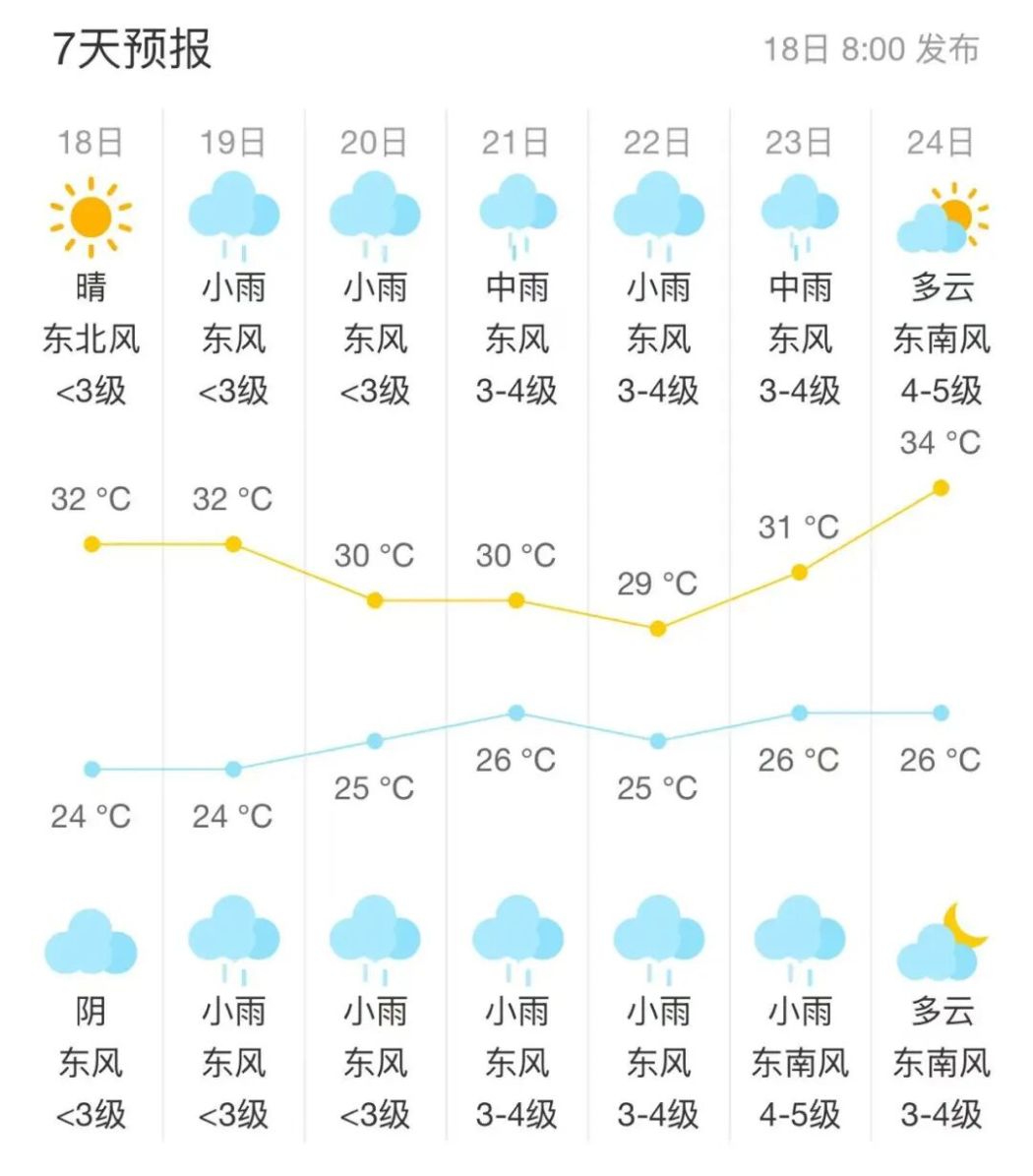 7天预报

18日 8:00 发布

| 18日 | 19日 | 20日 | 21日 | 22日 | 23日 | 24日 |
|---|---|---|---|---|---|---|
| 晴 | 小雨 | 小雨 | 中雨 | 小雨 | 中雨 | 多云 |
| 东北风 | 东风 | 东风 | 东风 | 东风 | 东风 | 东南风 |
| <3级 | <3级 | <3级 | 3-4级 | 3-4级 | 3-4级 | 4-5级 |
| 32 °C | 32 °C | 30 °C | 30 °C | 29 °C | 31 °C | 34 °C |
| 24 °C | 24 °C | 25 °C | 26 °C | 25 °C | 26 °C | 26 °C |
| 阴 | 小雨 | 小雨 | 小雨 | 小雨 | 小雨 | 多云 |
| 东风 | 东风 | 东风 | 东风 | 东风 | 东南风 | 东南风 |
| <3级 | <3级 | <3级 | 3-4级 | 3-4级 | 4-5级 | 3-4级 |